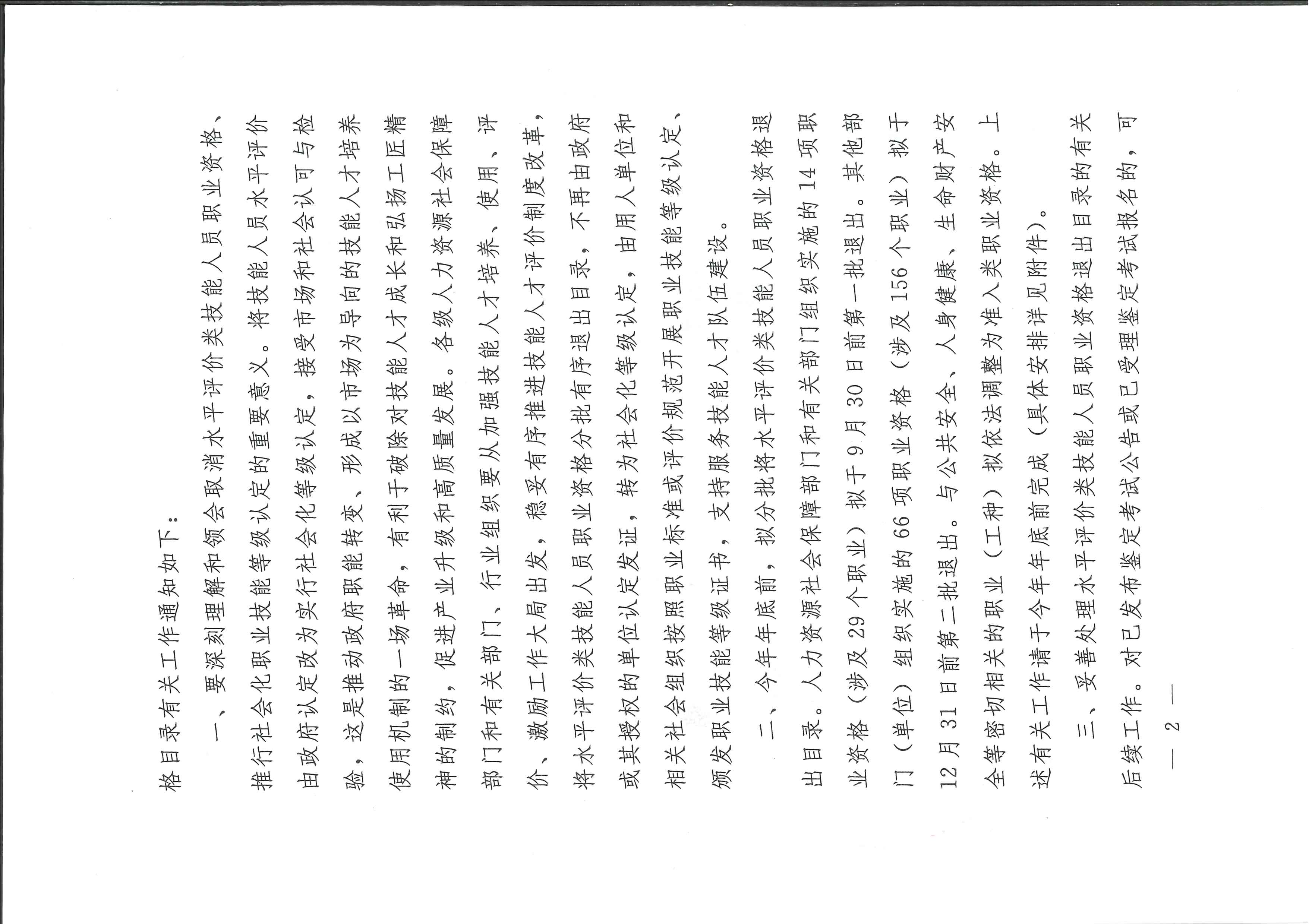 格目录有关工作通知如下：

一、要深刻理解和领会取消水平评价类技能人员职业资格、推行社会化职业技能等级认定的重要意义。将技能人员水平评价由政府认定改为实行社会化等级认定，接受市场和社会认可与检验，这是推动政府职能转变、形成以市场为导向的技能人才培养使用机制的一场革命，有利于破除对技能人才成长和弘扬工匠精神的制约，促进产业升级和高质量发展。各级人力资源社会保障部门和有关部门、行业组织要从加强技能人才培养、使用、评价、激励工作大局出发，稳妥有序推进技能人才评价制度改革，将水平评价类技能人员职业资格分批有序退出目录，不再由政府或其授权的单位认定发证，转为社会化等级认定，由用人单位和相关社会组织按照职业标准或评价规范开展职业技能等级认定、颁发职业技能等级证书，支持服务技能人才队伍建设。

二、今年年底前，拟分批将水平评价类技能人员职业资格退出目录。人力资源社会保障部门和有关部门组织实施的14项职业资格（涉及29个职业）拟于9月30日前第一批退出。其他部门（单位）组织实施的66项职业资格（涉及156个职业）拟于12月31日前第二批退出。与公共安全、人身健康、生命财产安全等密切相关的职业（工种）拟依法调整为准入类职业资格。上述有关工作请于今年年底前完成（具体安排详见附件）。

三、妥善处理水平评价类技能人员职业资格退出目录的有关后续工作。对已发布鉴定考试公告或已受理鉴定考试报名的，可

— 2 —